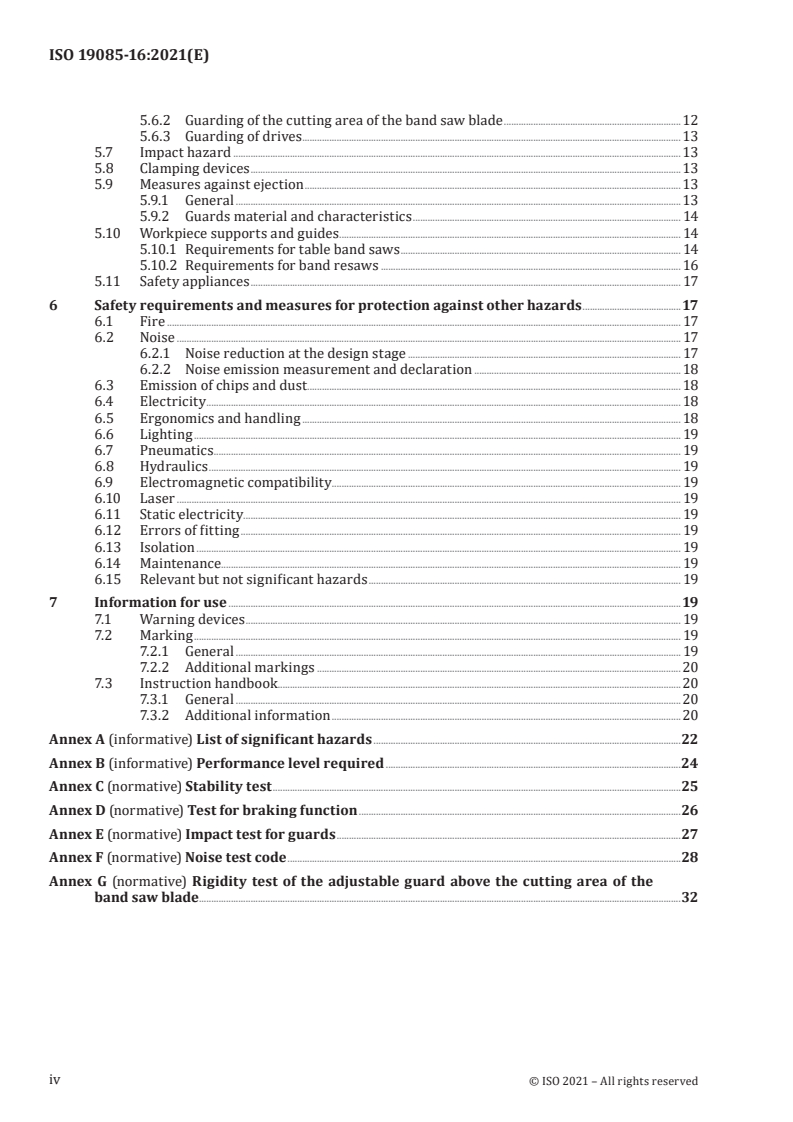 ISO 19085-16:2021(E)

5.6.2 Guarding of the cutting area of the band saw blade 12
5.6.3 Guarding of drives 13
5.7 Impact hazard 13
5.8 Clamping devices 13
5.9 Measures against ejection 13
5.9.1 General 13
5.9.2 Guards material and characteristics 14
5.10 Workpiece supports and guides 14
5.10.1 Requirements for table band saws 14
5.10.2 Requirements for band resaws 16
5.11 Safety appliances 17
6 Safety requirements and measures for protection against other hazards 17
6.1 Fire 17
6.2 Noise 17
6.2.1 Noise reduction at the design stage 17
6.2.2 Noise emission measurement and declaration 18
6.3 Emission of chips and dust 18
6.4 Electricity 18
6.5 Ergonomics and handling 18
6.6 Lighting 19
6.7 Pneumatics 19
6.8 Hydraulics 19
6.9 Electromagnetic compatibility 19
6.10 Laser 19
6.11 Static electricity 19
6.12 Errors of fitting 19
6.13 Isolation 19
6.14 Maintenance 19
6.15 Relevant but not significant hazards 19
7 Information for use 19
7.1 Warning devices 19
7.2 Marking 19
7.2.1 General 19
7.2.2 Additional markings 20
7.3 Instruction handbook 20
7.3.1 General 20
7.3.2 Additional information 20
Annex A (informative) List of significant hazards 22
Annex B (informative) Performance level required 24
Annex C (normative) Stability test 25
Annex D (normative) Test for braking function 26
Annex E (normative) Impact test for guards 27
Annex F (normative) Noise test code 28
Annex G (normative) Rigidity test of the adjustable guard above the cutting area of the band saw blade 32

iv © ISO 2021 – All rights reserved